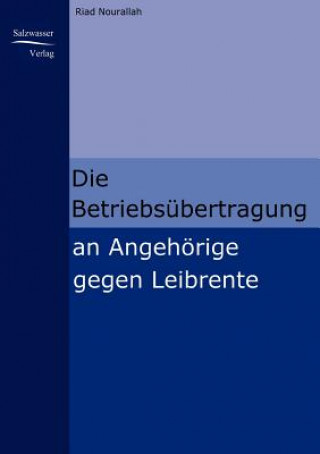 Salzwasser
Verlag

Riad Nourallah

Die
Betriebsübertragung

an Angehörige
gegen Leibrente